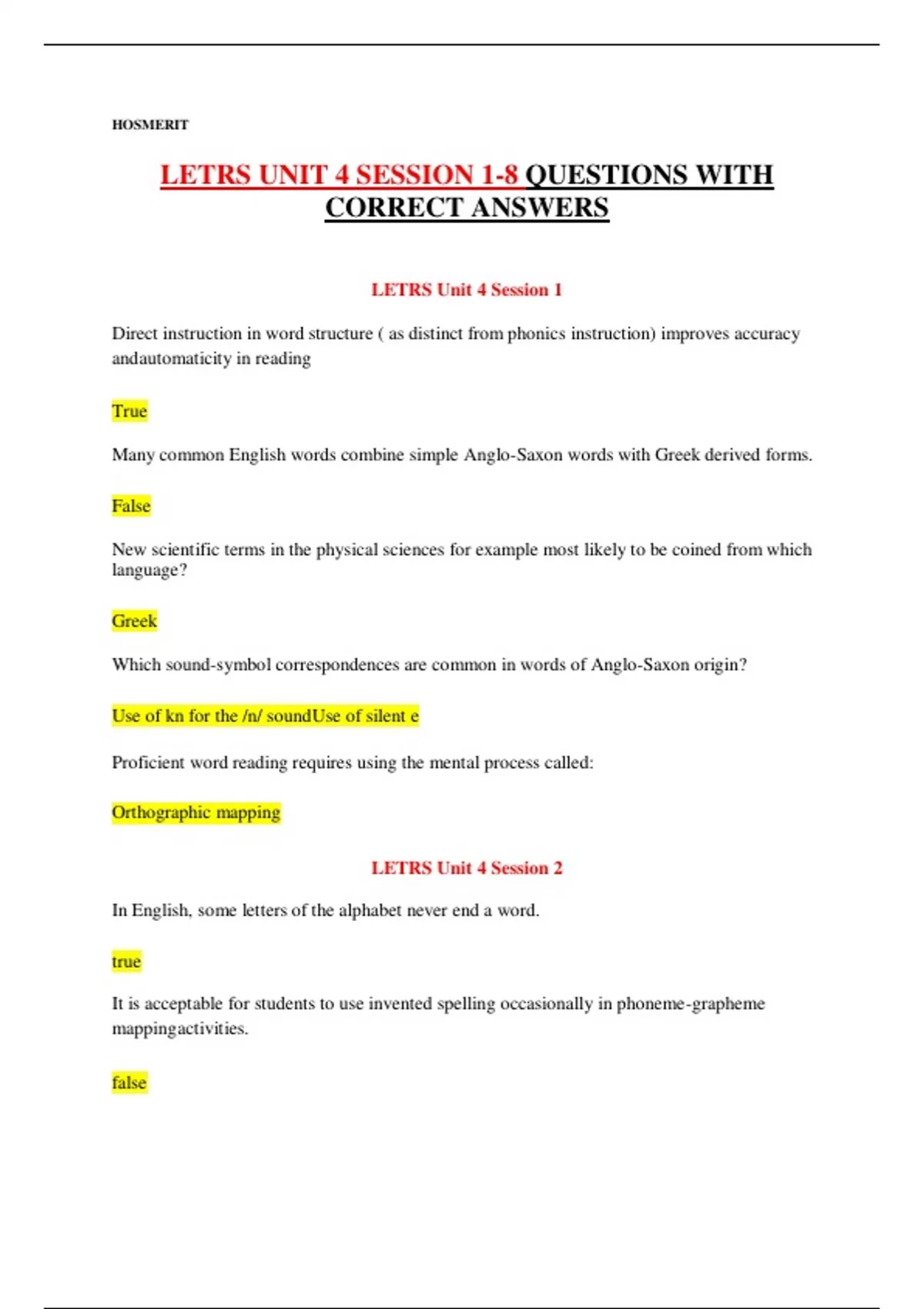 HOSMERIT

LETRS UNIT 4 SESSION 1-8 QUESTIONS WITH CORRECT ANSWERS

LETRS Unit 4 Session 1

Direct instruction in word structure ( as distinct from phonics instruction) improves accuracy andautomaticity in reading

True

Many common English words combine simple Anglo-Saxon words with Greek derived forms.

False

New scientific terms in the physical sciences for example most likely to be coined from which language?

Greek

Which sound-symbol correspondences are common in words of Anglo-Saxon origin?

Use of kn for the /n/ soundUse of silent e

Proficient word reading requires using the mental process called:

Orthographic mapping

LETRS Unit 4 Session 2

In English, some letters of the alphabet never end a word.

true

It is acceptable for students to use invented spelling occasionally in phoneme-grapheme mappingactivities.

false